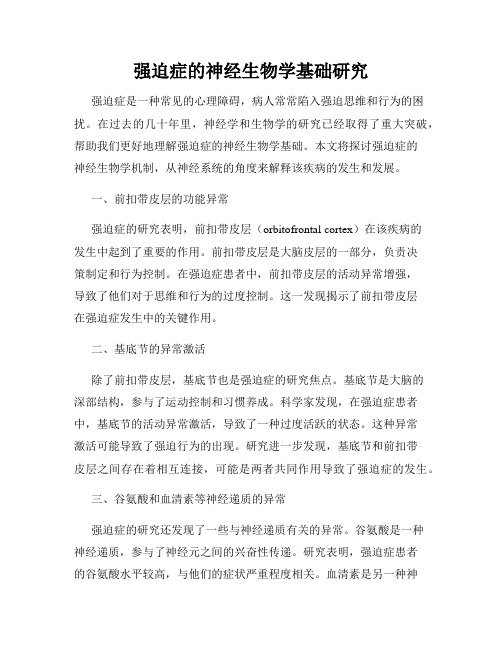 强迫症的神经生物学基础研究

强迫症是一种常见的心理障碍，病人常常陷入强迫思维和行为的困扰。在过去的几十年里，神经学和生物学的研究已经取得了重大突破，帮助我们更好地理解强迫症的神经生物学基础。本文将探讨强迫症的神经生物学机制，从神经系统的角度来解释该疾病的发生和发展。

一、前扣带皮层的功能异常

强迫症的研究表明，前扣带皮层（orbitofrontal cortex）在该疾病的发生中起到了重要的作用。前扣带皮层是大脑皮层的一部分，负责决策制定和行为控制。在强迫症患者中，前扣带皮层的活动异常增强，导致了他们对于思维和行为的过度控制。这一发现揭示了前扣带皮层在强迫症发生中的关键作用。

二、基底节的异常激活

除了前扣带皮层，基底节也是强迫症的研究焦点。基底节是大脑的深部结构，参与了运动控制和习惯养成。科学家发现，在强迫症患者中，基底节的活动异常激活，导致了一种过度活跃的状态。这种异常激活可能导致了强迫行为的出现。研究进一步发现，基底节和前扣带皮层之间存在着相互连接，可能是两者共同作用导致了强迫症的发生。

三、谷氨酸和血清素等神经递质的异常

强迫症的研究还发现了一些与神经递质有关的异常。谷氨酸是一种神经递质，参与了神经元之间的兴奋性传递。研究表明，强迫症患者的谷氨酸水平较高，与他们的症状严重程度相关。血清素是另一种神